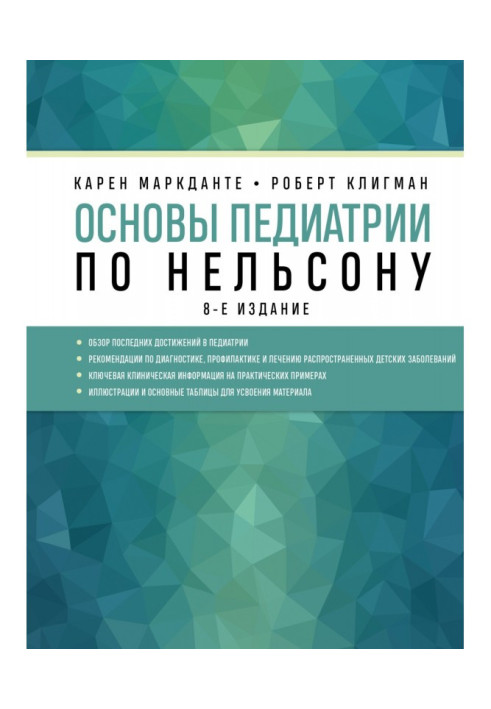 КАРЕН МАРКДАНТЕ • РОБЕРТ КЛИГМАН

ОСНОВЫ ПЕДИАТРИИ ПО НЕЛЬСОНУ

8-Е ИЗДАНИЕ

• ОБЗОР ПОСЛЕДНИХ ДОСТИЖЕНИЙ В ПЕДИАТРИИ
• РЕКОМЕНДАЦИИ ПО ДИАГНОСТИКЕ, ПРОФИЛАКТИКЕ И ЛЕЧЕНИЮ РАСПРОСТРАНЕННЫХ ДЕТСКИХ ЗАБОЛЕВАНИЙ
• КЛЮЧЕВАЯ КЛИНИЧЕСКАЯ ИНФОРМАЦИЯ НА ПРАКТИЧЕСКИХ ПРИМЕРАХ
• ИЛЛЮСТРАЦИИ И ОСНОВНЫЕ ТАБЛИЦЫ ДЛЯ УСВОЕНИЯ МАТЕРИАЛА